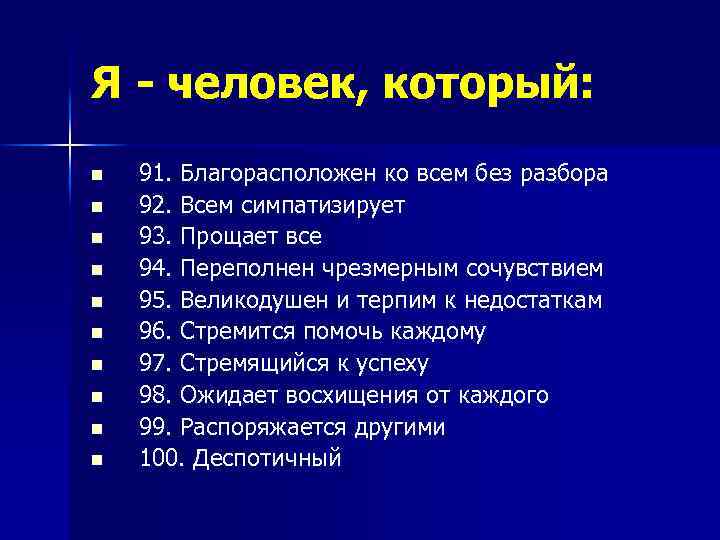 Я - человек, который:

- 91. Благорасположен ко всем без разбора
- 92. Всем симпатизирует
- 93. Прощает все
- 94. Переполнен чрезмерным сочувствием
- 95. Великодушен и терпим к недостаткам
- 96. Стремится помочь каждому
- 97. Стремящийся к успеху
- 98. Ожидает восхищения от каждого
- 99. Распоряжается другими
- 100. Деспотичный